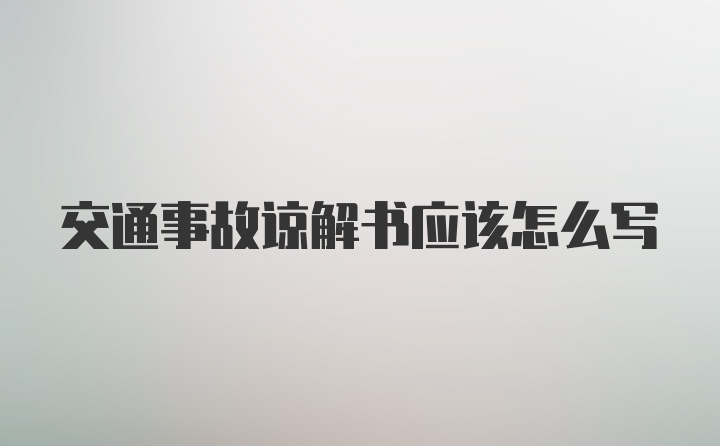 交通事故谅解书应该怎么写